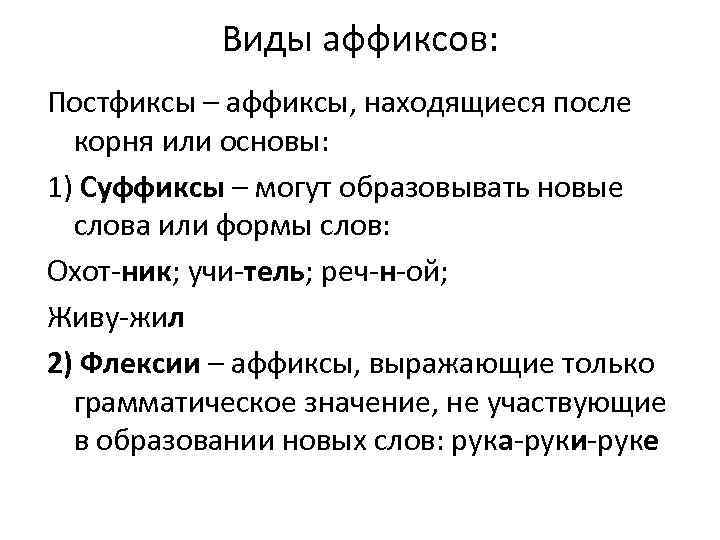 Виды аффиксов:

Постфиксы – аффиксы, находящиеся после корня или основы:

1) Суффиксы – могут образовывать новые слова или формы слов:

Охот-ник; учи-тель; реч-н-ой;

Живу-жил

2) Флексии – аффиксы, выражающие только грамматическое значение, не участвующие в образовании новых слов: рука-руки-руке